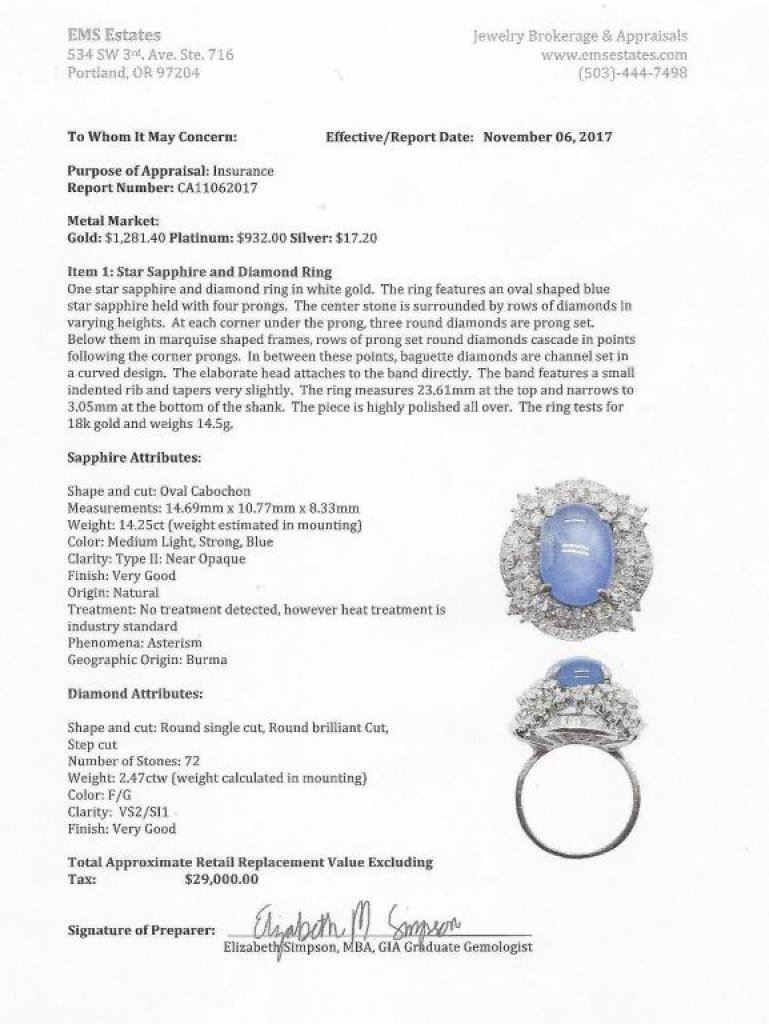 EMS Estates
534 SW 3rd. Ave. Ste. 716
Portland, OR 97204

Jewelry Brokerage & Appraisals
www.emsestates.com
(503)-444-7498

To Whom It May Concern: Effective/Report Date: November 06, 2017

Purpose of Appraisal: Insurance
Report Number: CA11062017

Metal Market:
Gold: $1,281.40 Platinum: $932.00 Silver: $17.20

Item 1: Star Sapphire and Diamond Ring
One star sapphire and diamond ring in white gold. The ring features an oval shaped blue star sapphire held with four prongs. The center stone is surrounded by rows of diamonds in varying heights. At each corner under the prong, three round diamonds are prong set. Below them in marquise shaped frames, rows of prong set round diamonds cascade in points following the corner prongs. In between these points, baguette diamonds are channel set in a curved design. The elaborate head attaches to the band directly. The band features a small indented rib and tapers very slightly. The ring measures 23.61mm at the top and narrows to 3.05mm at the bottom of the shank. The piece is highly polished all over. The ring tests for 18k gold and weighs 14.5g.

Sapphire Attributes:

Shape and cut: Oval Cabochon
Measurements: 14.69mm x 10.77mm x 8.33mm
Weight: 14.25ct (weight estimated in mounting)
Color: Medium Light, Strong, Blue
Clarity: Type II: Near Opaque
Finish: Very Good
Origin: Natural
Treatment: No treatment detected, however heat treatment is industry standard
Phenomena: Asterism
Geographic Origin: Burma

Diamond Attributes:

Shape and cut: Round single cut, Round brilliant Cut, Step cut
Number of Stones: 72
Weight: 2.47ctw (weight calculated in mounting)
Color: F/G
Clarity: VS2/SI1
Finish: Very Good

Total Approximate Retail Replacement Value Excluding Tax: $29,000.00

Signature of Preparer: Elizabeth M Simpson
Elizabeth Simpson, MBA, GIA Graduate Gemologist